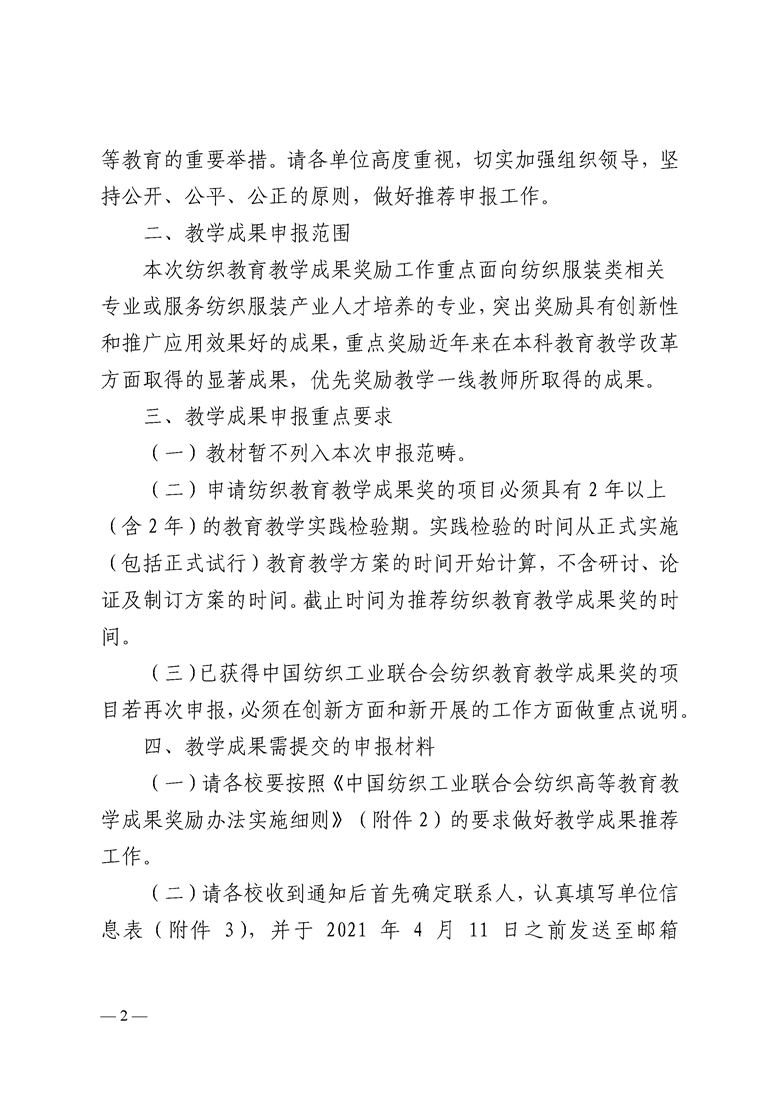 等教育的重要举措。请各单位高度重视，切实加强组织领导，坚持公开、公平、公正的原则，做好推荐申报工作。

二、教学成果申报范围

本次纺织教育教学成果奖励工作重点面向纺织服装类相关专业或服务纺织服装产业人才培养的专业，突出奖励具有创新性和推广应用效果好的成果，重点奖励近年来在本科教育教学改革方面取得的显著成果，优先奖励教学一线教师所取得的成果。

三、教学成果申报重点要求

（一）教材暂不列入本次申报范畴。

（二）申请纺织教育教学成果奖的项目必须具有 2 年以上（含 2 年）的教育教学实践检验期。实践检验的时间从正式实施（包括正式试行）教育教学方案的时间开始计算，不含研讨、论证及制订方案的时间。截止时间为推荐纺织教育教学成果奖的时间。

（三）已获得中国纺织工业联合会纺织教育教学成果奖的项目若再次申报，必须在创新方面和新开展的工作方面做重点说明。

四、教学成果需提交的申报材料

（一）请各校要按照《中国纺织工业联合会纺织高等教育教学成果奖励办法实施细则》（附件 2）的要求做好教学成果推荐工作。

（二）请各校收到通知后首先确定联系人，认真填写单位信息表（附件 3），并于 2021 年 4 月 11 日之前发送至邮箱

— 2 —